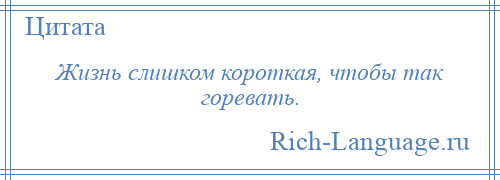 Цитата

Жизнь слишком короткая, чтобы так горевать.

Rich-Language.ru